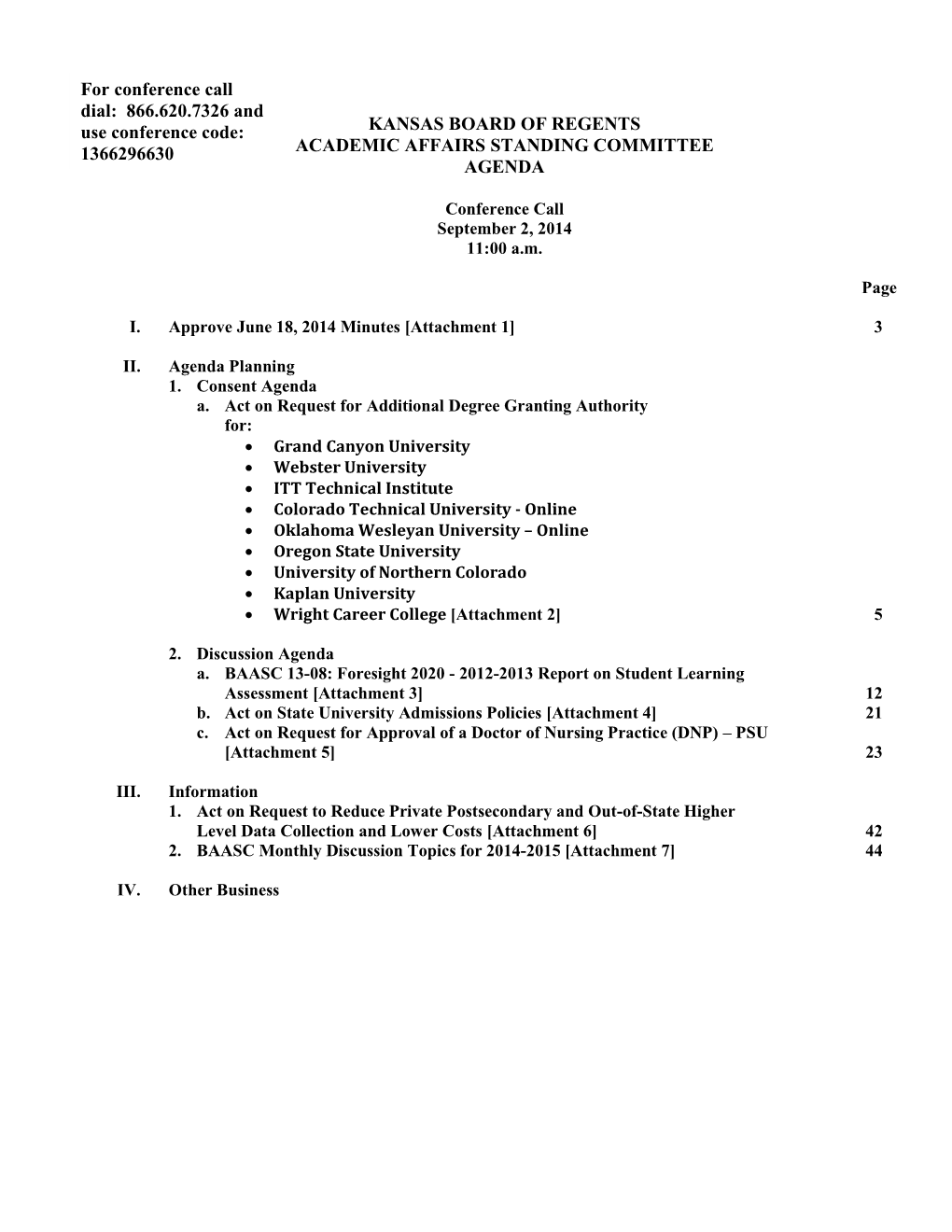 For conference call dial: 866.620.7326 and use conference code: 1366296630

KANSAS BOARD OF REGENTS
ACADEMIC AFFAIRS STANDING COMMITTEE
AGENDA

Conference Call
September 2, 2014
11:00 a.m.

Page

I. Approve June 18, 2014 Minutes [Attachment 1] 3

II. Agenda Planning
1. Consent Agenda
a. Act on Request for Additional Degree Granting Authority for:
• Grand Canyon University
• Webster University
• ITT Technical Institute
• Colorado Technical University - Online
• Oklahoma Wesleyan University – Online
• Oregon State University
• University of Northern Colorado
• Kaplan University
• Wright Career College [Attachment 2] 5

2. Discussion Agenda
a. BAASC 13-08: Foresight 2020 - 2012-2013 Report on Student Learning Assessment [Attachment 3] 12
b. Act on State University Admissions Policies [Attachment 4] 21
c. Act on Request for Approval of a Doctor of Nursing Practice (DNP) – PSU [Attachment 5] 23

III. Information
1. Act on Request to Reduce Private Postsecondary and Out-of-State Higher Level Data Collection and Lower Costs [Attachment 6] 42
2. BAASC Monthly Discussion Topics for 2014-2015 [Attachment 7] 44

IV. Other Business